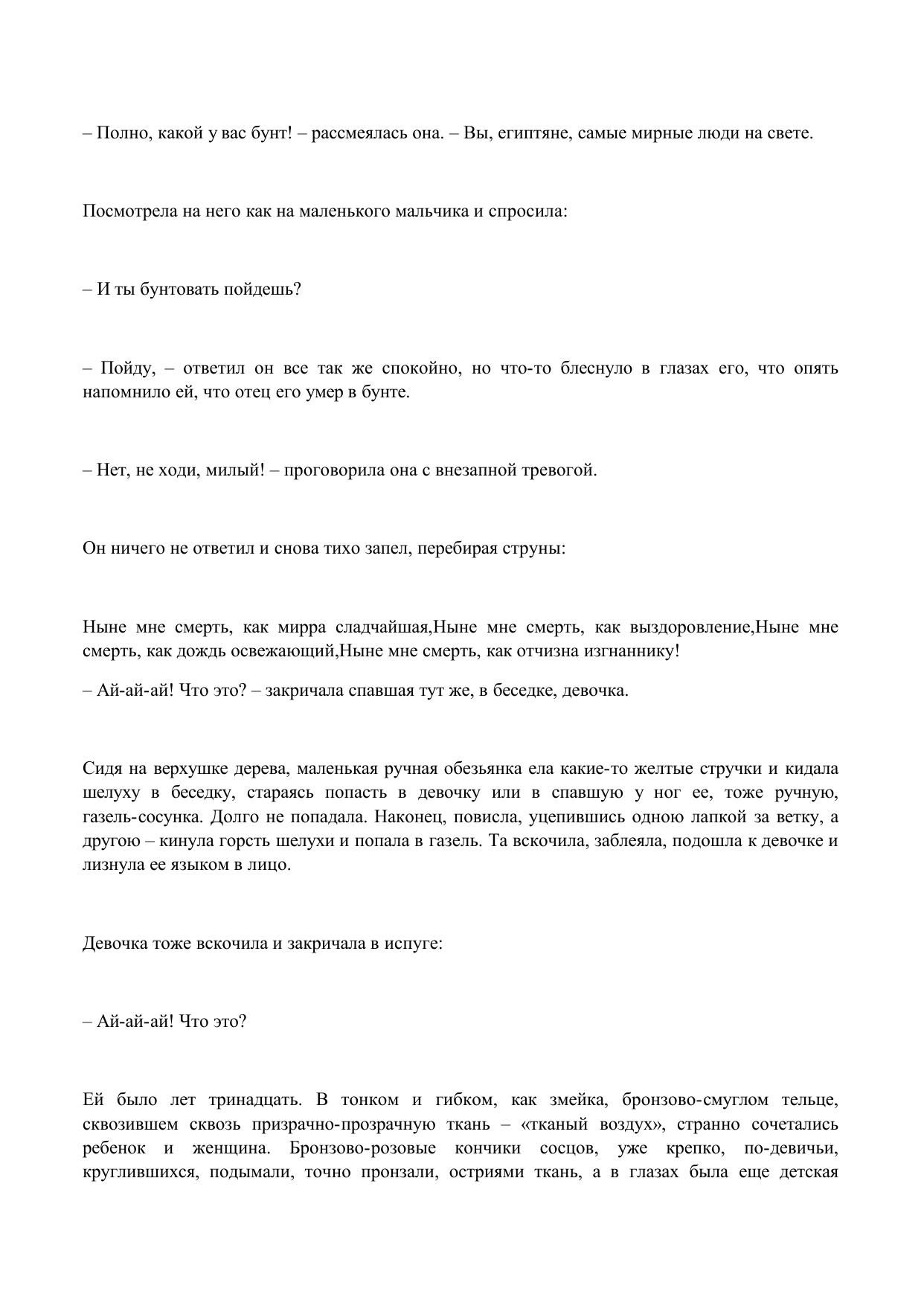 – Полно, какой у вас бунт! – рассмеялась она. – Вы, египтяне, самые мирные люди на свете.

Посмотрела на него как на маленького мальчика и спросила:

– И ты бунтовать пойдешь?

– Пойду, – ответил он все так же спокойно, но что-то блеснуло в глазах его, что опять напомнило ей, что отец его умер в бунте.

– Нет, не ходи, милый! – проговорила она с внезапной тревогой.

Он ничего не ответил и снова тихо запел, перебирая струны:

Ныне мне смерть, как мирра сладчайшая,Ныне мне смерть, как выздоровление,Ныне мне смерть, как дождь освежающий,Ныне мне смерть, как отчизна изгнаннику!

– Ай-ай-ай! Что это? – закричала спавшая тут же, в беседке, девочка.

Сидя на верхушке дерева, маленькая ручная обезьянка ела какие-то желтые стручки и кидала шелуху в беседку, стараясь попасть в девочку или в спавшую у ног ее, тоже ручную, газель-сосунка. Долго не попадала. Наконец, повисла, уцепившись одною лапкой за ветку, а другою – кинула горсть шелухи и попала в газель. Та вскочила, заблеяла, подошла к девочке и лизнула ее языком в лицо.

Девочка тоже вскочила и закричала в испуге:

– Ай-ай-ай! Что это?

Ей было лет тринадцать. В тонком и гибком, как змейка, бронзово-смуглом тельце, сквозившем сквозь призрачно-прозрачную ткань – «тканый воздух», странно сочетались ребенок и женщина. Бронзово-розовые кончики сосцов, уже крепко, по-девичьи, круглившихся, подымали, точно пронзали, остриями ткань, а в глазах была еще детская